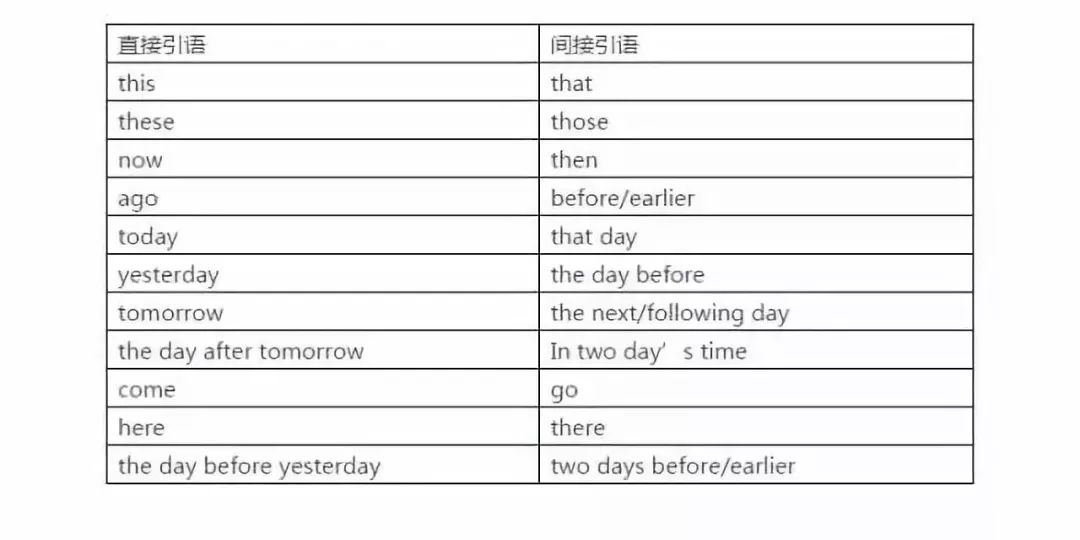 | 直接引语 | 间接引语 |
|---|---|
| this | that |
| these | those |
| now | then |
| ago | before/earlier |
| today | that day |
| yesterday | the day before |
| tomorrow | the next/following day |
| the day after tomorrow | In two day's time |
| come | go |
| here | there |
| the day before yesterday | two days before/earlier |